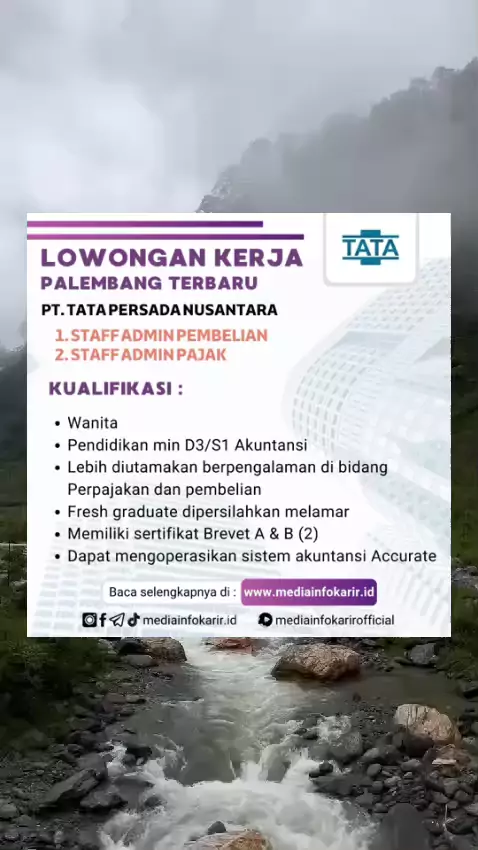 TATA

LOWONGAN KERJA
PALEMBANG TERBARU

PT. TATA PERSADA NUSANTARA

1. STAFF ADMIN PEMBELIAN
2. STAFF ADMIN PAJAK

KUALIFIKASI :

• Wanita
• Pendidikan min D3/S1 Akuntansi
• Lebih diutamakan berpengalaman di bidang Perpajakan dan pembelian
• Fresh graduate dipersilahkan melamar
• Memiliki sertifikat Brevet A & B (2)
• Dapat mengoperasikan sistem akuntansi Accurate

Baca selengkapnya di : www.mediainfokarir.id

mediainfokarir.id mediainfokarirofficial